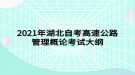 2021年湖北自考高速公路管理概论考试大纲